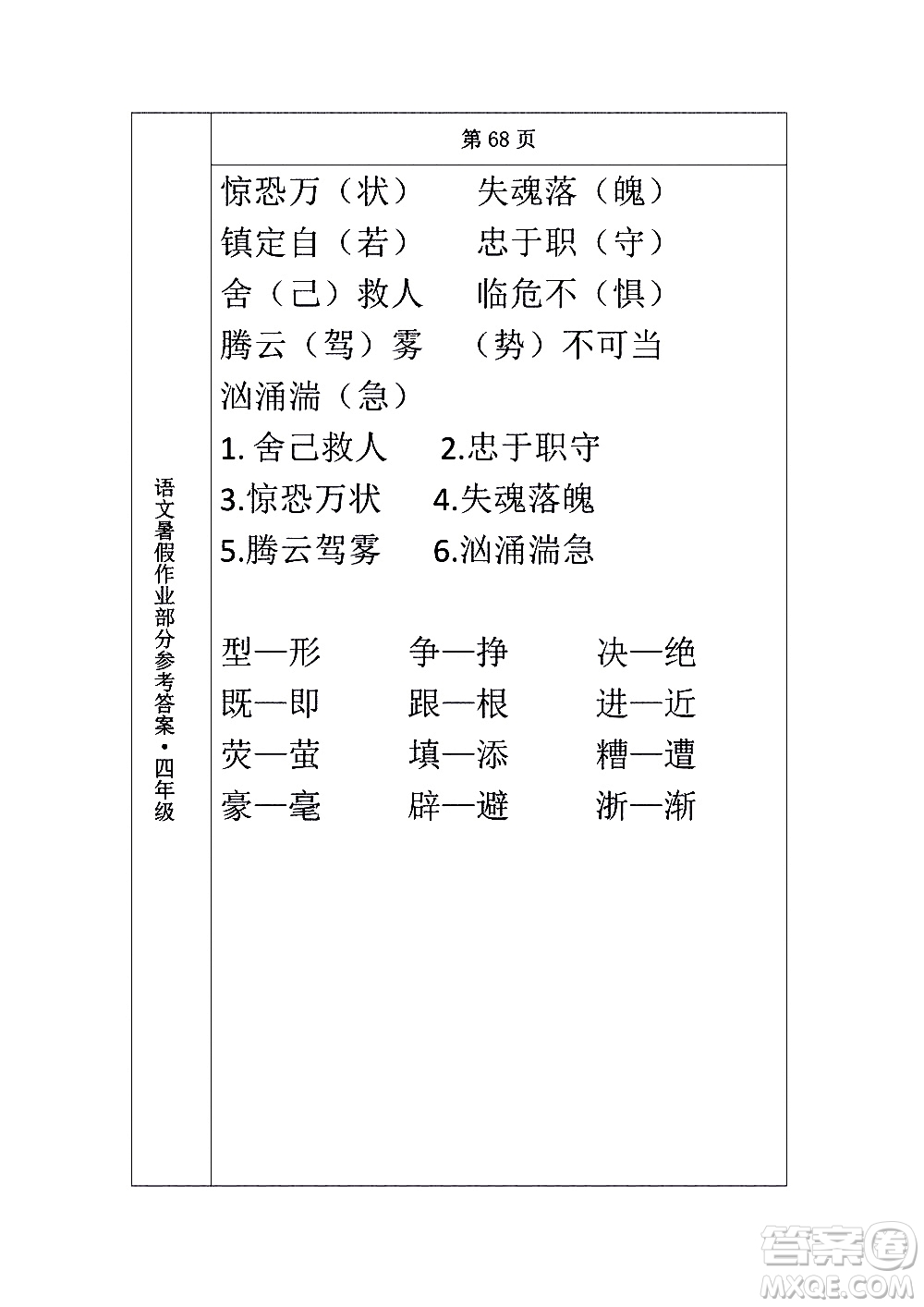 语文暑假作业部分参考答案·四年级

第 68 页

惊恐万（状）　失魂落（魄）
镇定自（若）　忠于职（守）
舍（己）救人　临危不（惧）
腾云（驾）雾　（势）不可当
汹涌湍（急）
1. 舍己救人　2.忠于职守
3.惊恐万状　4.失魂落魄
5.腾云驾雾　6.汹涌湍急

型—形　争—挣　决—绝
既—即　跟—根　进—近
荧—萤　填—添　糟—遭
豪—毫　辟—避　浙—渐

答案圈 MXQE.COM